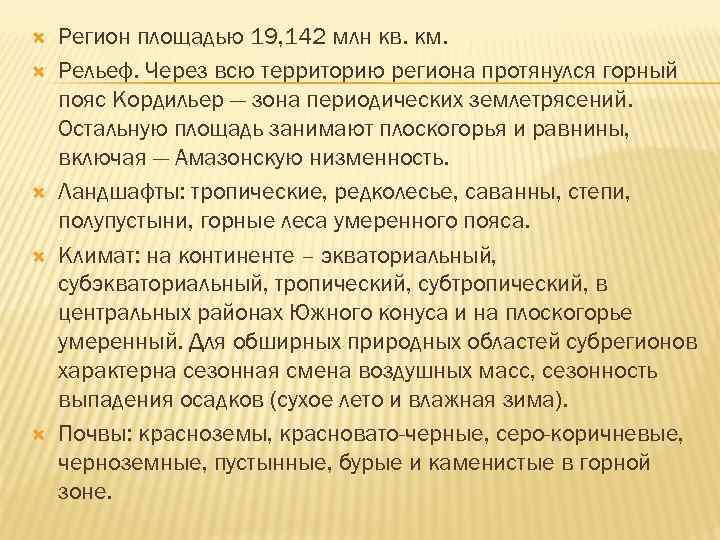 Регион площадью 19,142 млн кв. км.

Рельеф. Через всю территорию региона протянулся горный пояс Кордильер — зона периодических землетрясений. Остальную площадь занимают плоскогорья и равнины, включая — Амазонскую низменность.

Ландшафты: тропические, редколесье, саванны, степи, полупустыни, горные леса умеренного пояса.

Климат: на континенте – экваториальный, субэкваториальный, тропический, субтропический, в центральных районах Южного конуса и на плоскогорье умеренный. Для обширных природных областей субрегионов характерна сезонная смена воздушных масс, сезонность выпадения осадков (сухое лето и влажная зима).

Почвы: красноземы, красновато-черные, серо-коричневые, черноземные, пустынные, бурые и каменистые в горной зоне.